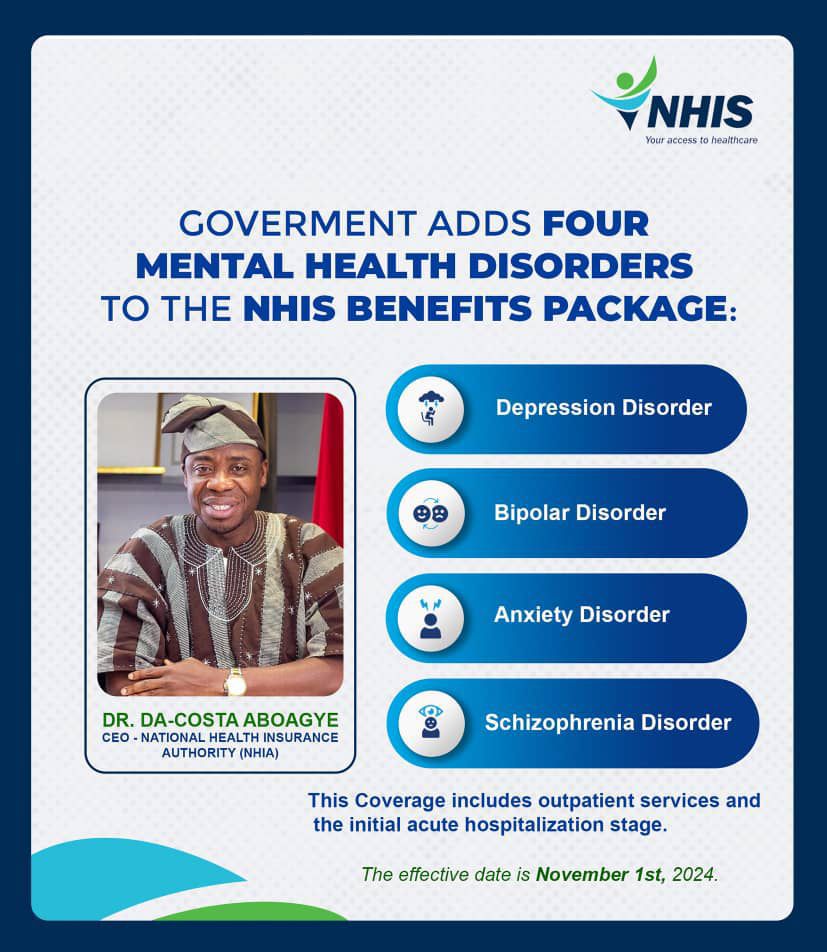 NHIS
Your access to healthcare

GOVERMENT ADDS FOUR MENTAL HEALTH DISORDERS TO THE NHIS BENEFITS PACKAGE:

DR. DA-COSTA ABOAGYE
CEO - NATIONAL HEALTH INSURANCE AUTHORITY (NHIA)

Depression Disorder

Bipolar Disorder

Anxiety Disorder

Schizophrenia Disorder

This Coverage includes outpatient services and the initial acute hospitalization stage.

The effective date is November 1st, 2024.